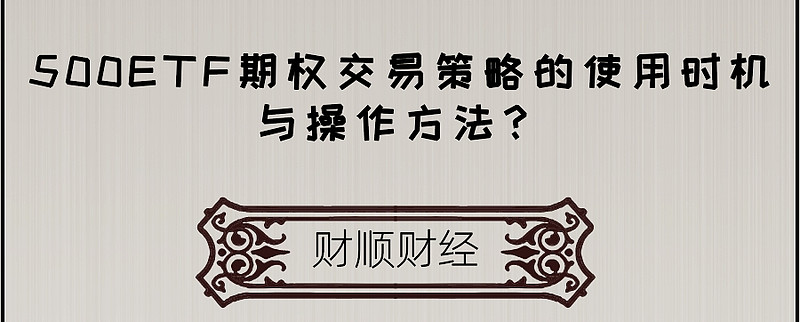 500ETF期权交易策略的使用时机与操作方法？

财顺财经